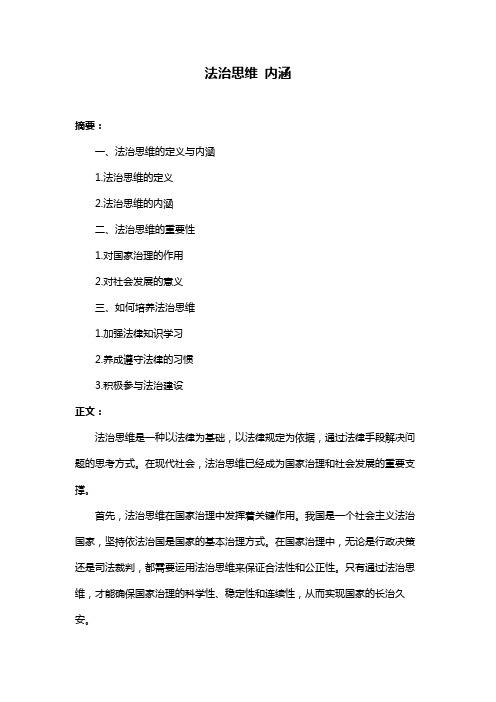 法治思维 内涵

摘要：

一、法治思维的定义与内涵

1.法治思维的定义

2.法治思维的内涵

二、法治思维的重要性

1.对国家治理的作用

2.对社会发展的意义

三、如何培养法治思维

1.加强法律知识学习

2.养成遵守法律的习惯

3.积极参与法治建设

正文：

法治思维是一种以法律为基础，以法律规定为依据，通过法律手段解决问题的思考方式。在现代社会，法治思维已经成为国家治理和社会发展的重要支撑。

首先，法治思维在国家治理中发挥着关键作用。我国是一个社会主义法治国家，坚持依法治国是国家的基本治理方式。在国家治理中，无论是行政决策还是司法裁判，都需要运用法治思维来保证合法性和公正性。只有通过法治思维，才能确保国家治理的科学性、稳定性和连续性，从而实现国家的长治久安。